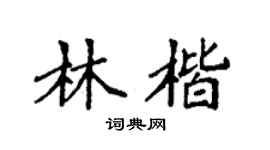 林楷
词典网